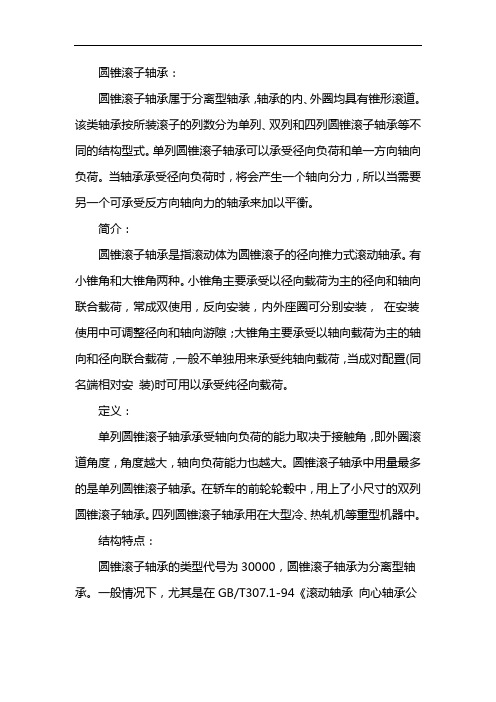 圆锥滚子轴承：

圆锥滚子轴承属于分离型轴承，轴承的内、外圈均具有锥形滚道。该类轴承按所装滚子的列数分为单列、双列和四列圆锥滚子轴承等不同的结构型式。单列圆锥滚子轴承可以承受径向负荷和单一方向轴向负荷。当轴承承受径向负荷时，将会产生一个轴向分力，所以当需要另一个可承受反方向轴向力的轴承来加以平衡。

简介：

圆锥滚子轴承是指滚动体为圆锥滚子的径向推力式滚动轴承。有小锥角和大锥角两种。小锥角主要承受以径向载荷为主的径向和轴向联合载荷，常成双使用，反向安装，内外座圈可分别安装， 在安装使用中可调整径向和轴向游隙；大锥角主要承受以轴向载荷为主的轴向和径向联合载荷，一般不单独用来承受纯轴向载荷，当成对配置(同名端相对安 装)时可用以承受纯径向载荷。

定义：

单列圆锥滚子轴承承受轴向负荷的能力取决于接触角，即外圈滚道角度，角度越大，轴向负荷能力也越大。圆锥滚子轴承中用量最多的是单列圆锥滚子轴承。在轿车的前轮轮毂中，用上了小尺寸的双列圆锥滚子轴承。四列圆锥滚子轴承用在大型冷、热轧机等重型机器中。

结构特点：

圆锥滚子轴承的类型代号为 30000，圆锥滚子轴承为分离型轴承。一般情况下，尤其是在 GB/T307.1-94《滚动轴承 向心轴承公